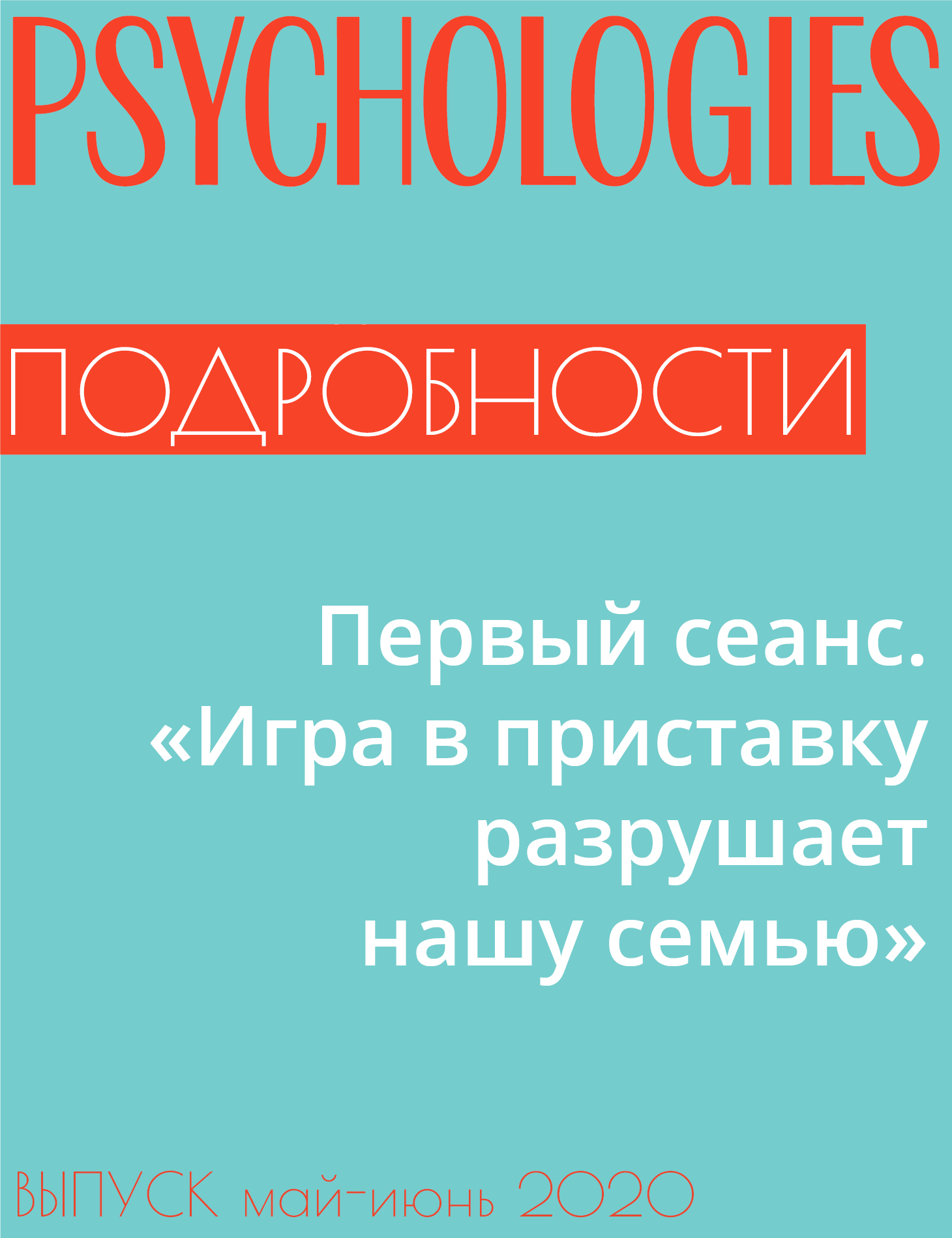 PSYCHOLOGIES

ПОДРОБНОСТИ

Первый сеанс. «Игра в приставку разрушает нашу семью»

ВЫПУСК май-июнь 2020